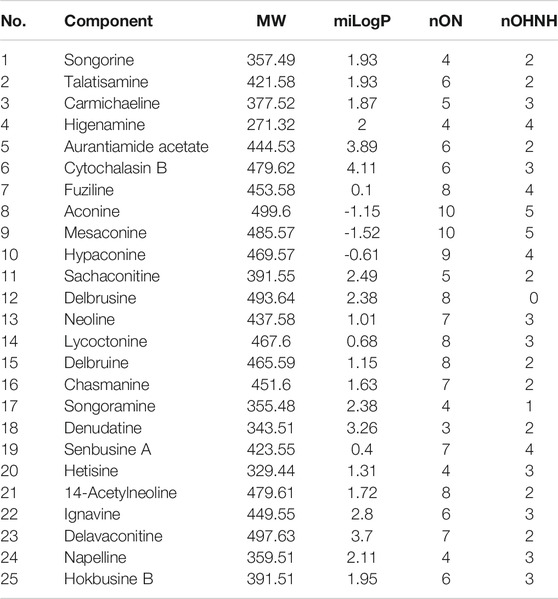 | No. | Component | MW | miLogP | nON | nOHNH |
|---|---|---|---|---|---|
| 1 | Songorine | 357.49 | 1.93 | 4 | 2 |
| 2 | Talatisamine | 421.58 | 1.93 | 6 | 2 |
| 3 | Carmichaeline | 377.52 | 1.87 | 5 | 3 |
| 4 | Higenamine | 271.32 | 2 | 4 | 4 |
| 5 | Aurantiamide acetate | 444.53 | 3.89 | 6 | 2 |
| 6 | Cytochalasin B | 479.62 | 4.11 | 6 | 3 |
| 7 | Fuziline | 453.58 | 0.1 | 8 | 4 |
| 8 | Aconine | 499.6 | -1.15 | 10 | 5 |
| 9 | Mesaconine | 485.57 | -1.52 | 10 | 5 |
| 10 | Hypaconine | 469.57 | -0.61 | 9 | 4 |
| 11 | Sachaconitine | 391.55 | 2.49 | 5 | 2 |
| 12 | Delbrusine | 493.64 | 2.38 | 8 | 0 |
| 13 | Neoline | 437.58 | 1.01 | 7 | 3 |
| 14 | Lycoctonine | 467.6 | 0.68 | 8 | 3 |
| 15 | Delbruine | 465.59 | 1.15 | 8 | 2 |
| 16 | Chasmanine | 451.6 | 1.63 | 7 | 2 |
| 17 | Songoramine | 355.48 | 2.38 | 4 | 1 |
| 18 | Denudatine | 343.51 | 3.26 | 3 | 2 |
| 19 | Senbusine A | 423.55 | 0.4 | 7 | 4 |
| 20 | Hetisine | 329.44 | 1.31 | 4 | 3 |
| 21 | 14-Acetylneoline | 479.61 | 1.72 | 8 | 2 |
| 22 | Ignavine | 449.55 | 2.8 | 6 | 3 |
| 23 | Delavaconitine | 497.63 | 3.7 | 7 | 2 |
| 24 | Napelline | 359.51 | 2.11 | 4 | 3 |
| 25 | Hokbusine B | 391.51 | 1.95 | 6 | 3 |